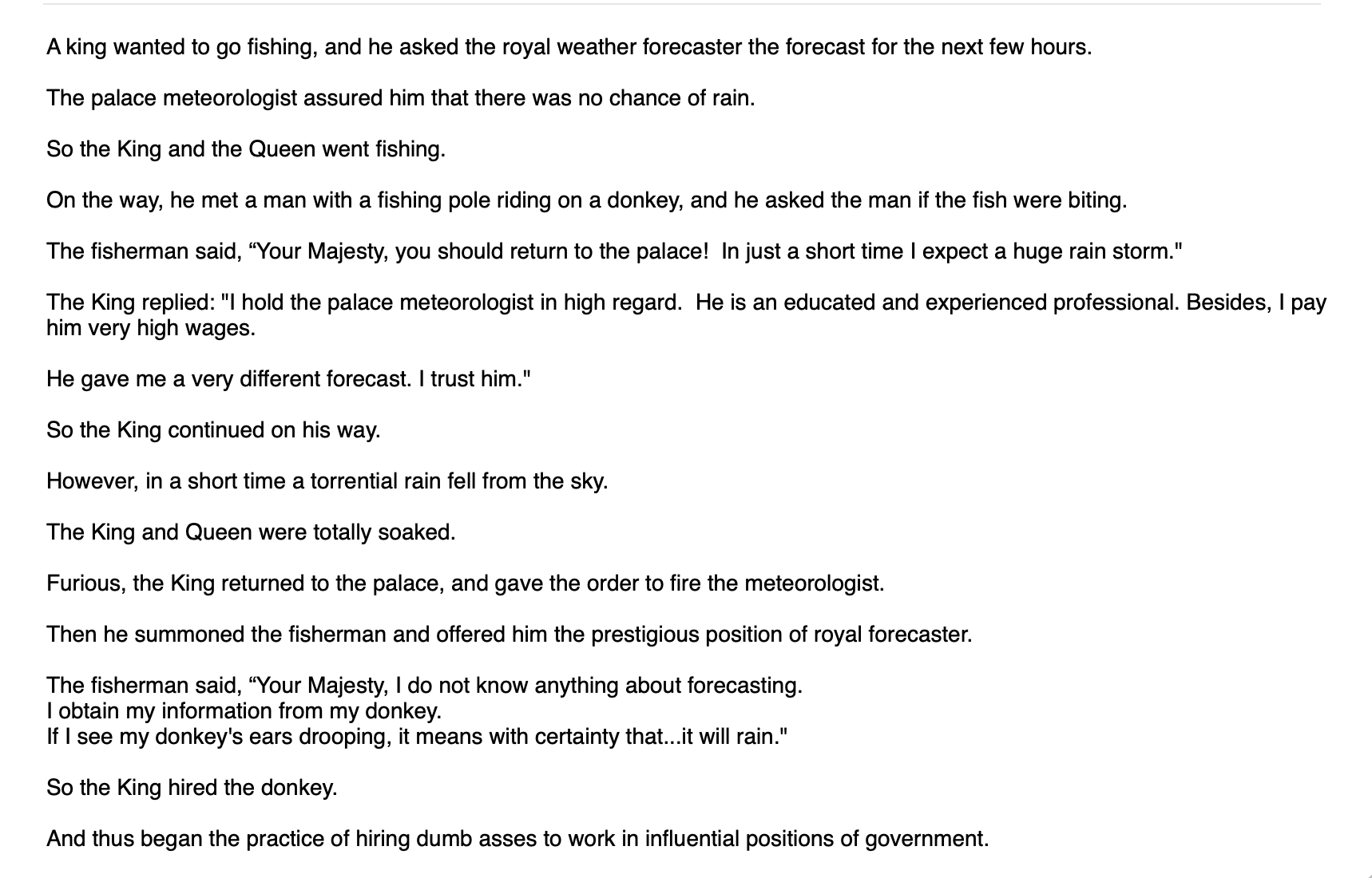 A king wanted to go fishing, and he asked the royal weather forecaster the forecast for the next few hours.

The palace meteorologist assured him that there was no chance of rain.

So the King and the Queen went fishing.

On the way, he met a man with a fishing pole riding on a donkey, and he asked the man if the fish were biting.

The fisherman said, “Your Majesty, you should return to the palace!  In just a short time I expect a huge rain storm."

The King replied: "I hold the palace meteorologist in high regard.  He is an educated and experienced professional. Besides, I pay him very high wages.

He gave me a very different forecast. I trust him."

So the King continued on his way.

However, in a short time a torrential rain fell from the sky.

The King and Queen were totally soaked.

Furious, the King returned to the palace, and gave the order to fire the meteorologist.

Then he summoned the fisherman and offered him the prestigious position of royal forecaster.

The fisherman said, “Your Majesty, I do not know anything about forecasting.
I obtain my information from my donkey.
If I see my donkey's ears drooping, it means with certainty that...it will rain."

So the King hired the donkey.

And thus began the practice of hiring dumb asses to work in influential positions of government.